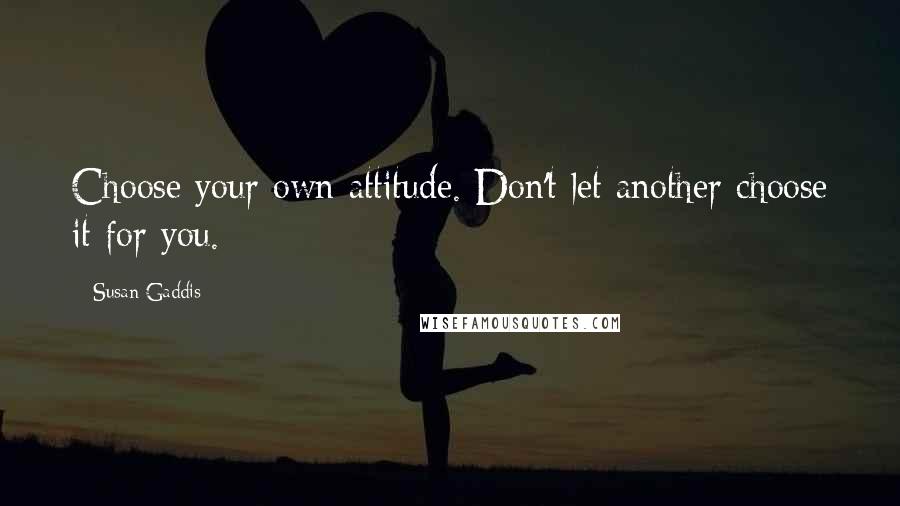 Choose your own attitude. Don't let another choose it for you.

Susan Gaddis

WISEFAMOUSQUOTES.COM